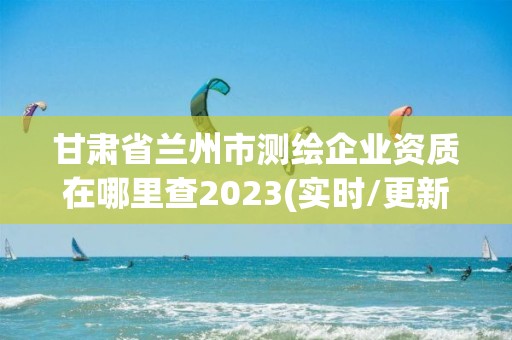 甘肃省兰州市测绘企业资质在哪里查2023(实时/更新